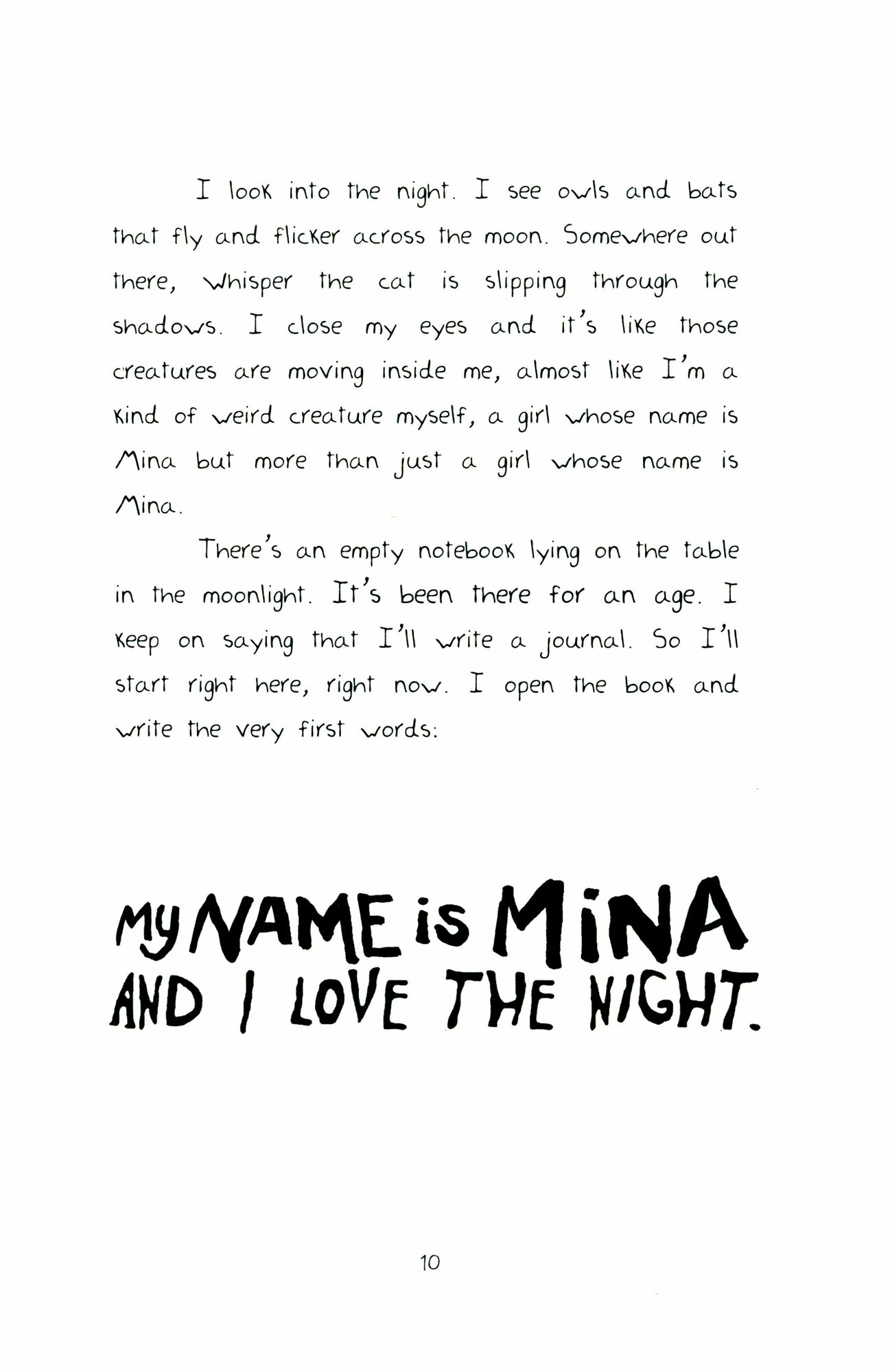 I look into the night. I see owls and bats that fly and flicker across the moon. Somewhere out there, Whisper the cat is slipping through the shadows. I close my eyes and it's like those creatures are moving inside me, almost like I'm a kind of weird creature myself, a girl whose name is Mina but more than just a girl whose name is Mina.

There's an empty notebook lying on the table in the moonlight. It's been there for an age. I keep on saying that I'll write a journal. So I'll start right here, right now. I open the book and write the very first words:

MY NAME IS MINA AND I LOVE THE NIGHT.

10